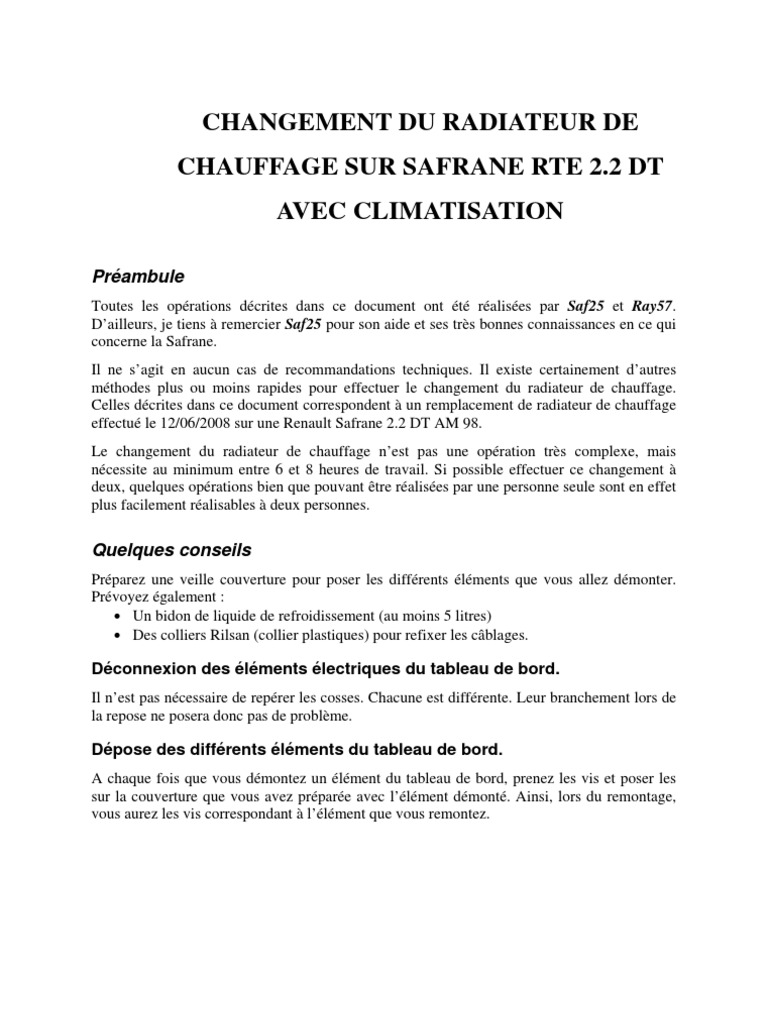 CHANGEMENT DU RADIATEUR DE CHAUFFAGE SUR SAFRANE RTE 2.2 DT AVEC CLIMATISATION

Préambule

Toutes les opérations décrites dans ce document ont été réalisées par Saf25 et Ray57. D'ailleurs, je tiens à remercier Saf25 pour son aide et ses très bonnes connaissances en ce qui concerne la Safrane.

Il ne s'agit en aucun cas de recommandations techniques. Il existe certainement d'autres méthodes plus ou moins rapides pour effectuer le changement du radiateur de chauffage. Celles décrites dans ce document correspondent à un remplacement de radiateur de chauffage effectué le 12/06/2008 sur une Renault Safrane 2.2 DT AM 98.

Le changement du radiateur de chauffage n'est pas une opération très complexe, mais nécessite au minimum entre 6 et 8 heures de travail. Si possible effectuer ce changement à deux, quelques opérations bien que pouvant être réalisées par une personne seule sont en effet plus facilement réalisables à deux personnes.

Quelques conseils

Préparez une veille couverture pour poser les différents éléments que vous allez démonter. Prévoyez également :
• Un bidon de liquide de refroidissement (au moins 5 litres)
• Des colliers Rilsan (collier plastiques) pour refixer les câblages.

Déconnexion des éléments électriques du tableau de bord.

Il n'est pas nécessaire de repérer les cosses. Chacune est différente. Leur branchement lors de la repose ne posera donc pas de problème.

Dépose des différents éléments du tableau de bord.

A chaque fois que vous démontez un élément du tableau de bord, prenez les vis et poser les sur la couverture que vous avez préparée avec l'élément démonté. Ainsi, lors du remontage, vous aurez les vis correspondant à l'élément que vous remontez.